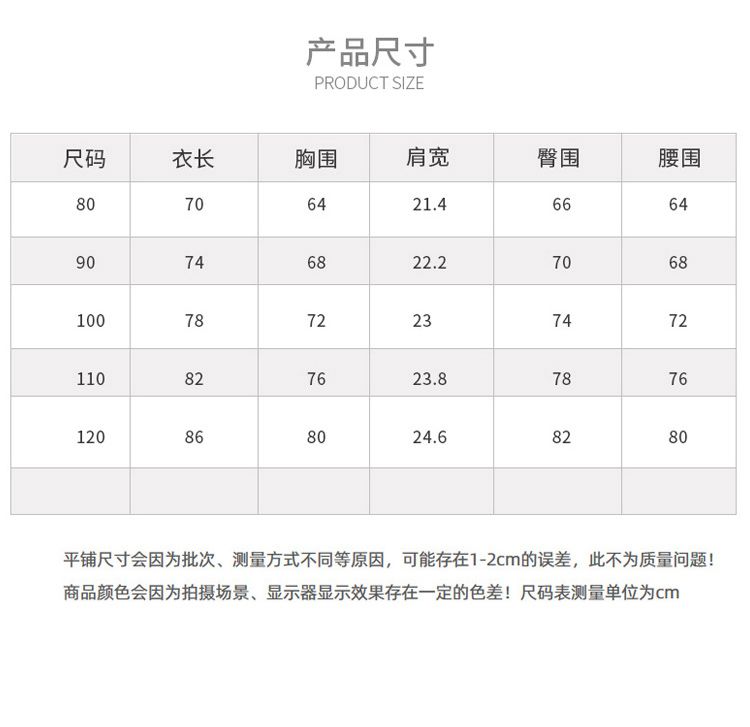 产品尺寸
PRODUCT SIZE

| 尺码 | 衣长 | 胸围 | 肩宽 | 臀围 | 腰围 |
|---|---|---|---|---|---|
| 80 | 70 | 64 | 21.4 | 66 | 64 |
| 90 | 74 | 68 | 22.2 | 70 | 68 |
| 100 | 78 | 72 | 23 | 74 | 72 |
| 110 | 82 | 76 | 23.8 | 78 | 76 |
| 120 | 86 | 80 | 24.6 | 82 | 80 |
| | | | | | |

平铺尺寸会因为批次、测量方式不同等原因，可能存在1-2cm的误差，此不为质量问题！
商品颜色会因为拍摄场景、显示器显示效果存在一定的色差！尺码表测量单位为cm